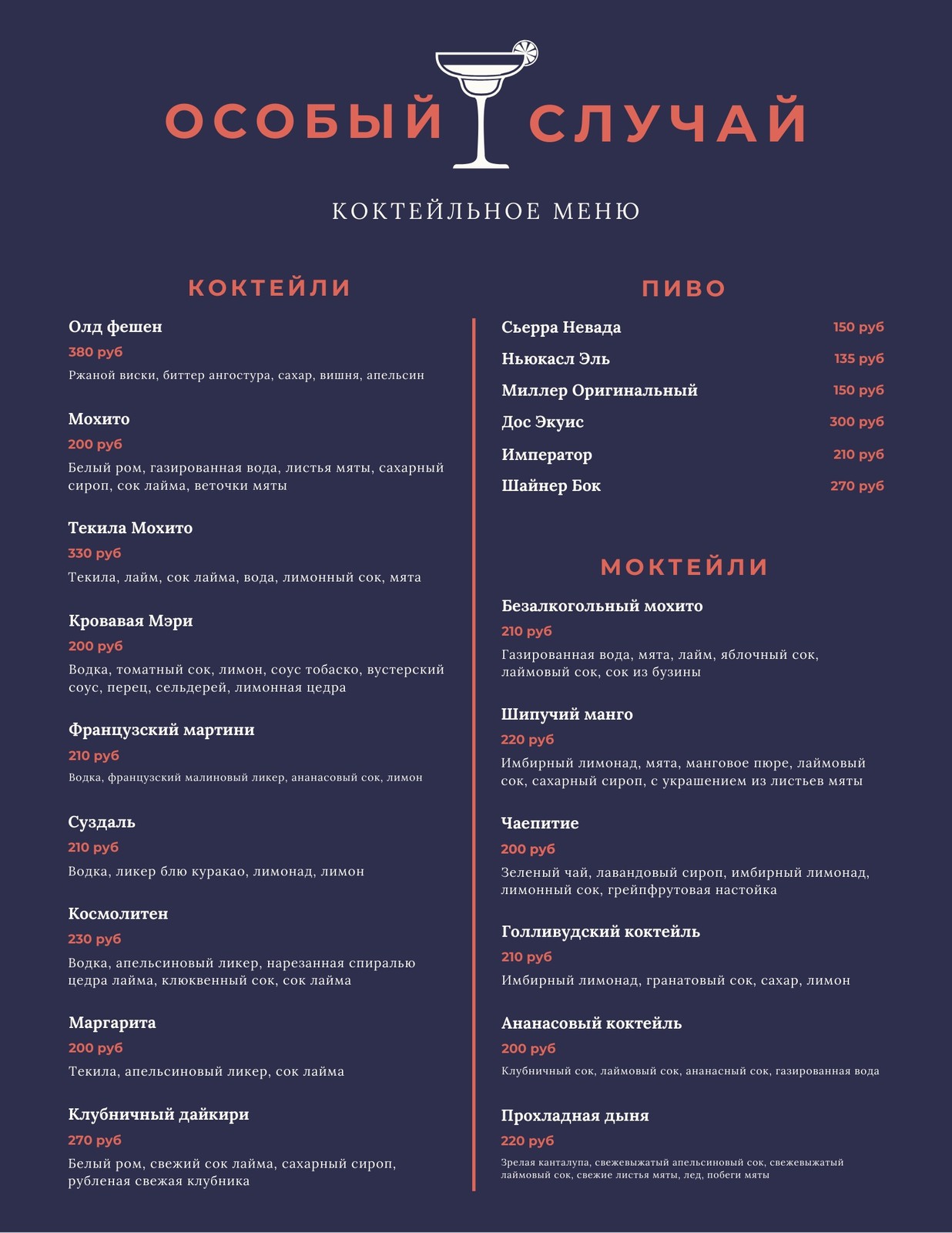 ОСОБЫЙ СЛУЧАЙ

КОКТЕЙЛЬНОЕ МЕНЮ

КОКТЕЙЛИ

Олд фешен
380 руб
Ржаной виски, биттер ангостура, сахар, вишня, апельсин

Мохито
200 руб
Белый ром, газированная вода, листья мяты, сахарный сироп, сок лайма, веточки мяты

Текила Мохито
330 руб
Текила, лайм, сок лайма, вода, лимонный сок, мята

Кровавая Мэри
200 руб
Водка, томатный сок, лимон, соус тобаско, вустерский соус, перец, сельдерей, лимонная цедра

Французский мартини
210 руб
Водка, французский малиновый ликер, ананасовый сок, лимон

Суздаль
210 руб
Водка, ликер блю куракао, лимонад, лимон

Космолитен
230 руб
Водка, апельсиновый ликер, нарезанная спиралью цедра лайма, клюквенный сок, сок лайма

Маргарита
200 руб
Текила, апельсиновый ликер, сок лайма

Клубничный дайкири
270 руб
Белый ром, свежий сок лайма, сахарный сироп, рубленая свежая клубника

ПИВО

Сьерра Невада 150 руб
Ньюкасл Эль 135 руб
Миллер Оригинальный 150 руб
Дос Экуис 300 руб
Император 210 руб
Шайнер Бок 270 руб

МОКТЕЙЛИ

Безалкогольный мохито
210 руб
Газированная вода, мята, лайм, яблочный сок, лаймовый сок, сок из бузины

Шипучий манго
220 руб
Имбирный лимонад, мята, манговое пюре, лаймовый сок, сахарный сироп, с украшением из листьев мяты

Чаепитие
200 руб
Зеленый чай, лавандовый сироп, имбирный лимонад, лимонный сок, грейпфрутовая настойка

Голливудский коктейль
210 руб
Имбирный лимонад, гранатовый сок, сахар, лимон

Ананасовый коктейль
200 руб
Клубничный сок, лаймовый сок, ананасный сок, газированная вода

Прохладная дыня
220 руб
Зрелая канталупа, свежевыжатый апельсиновый сок, свежевыжатый лаймовый сок, свежие листья мяты, лед, побеги мяты